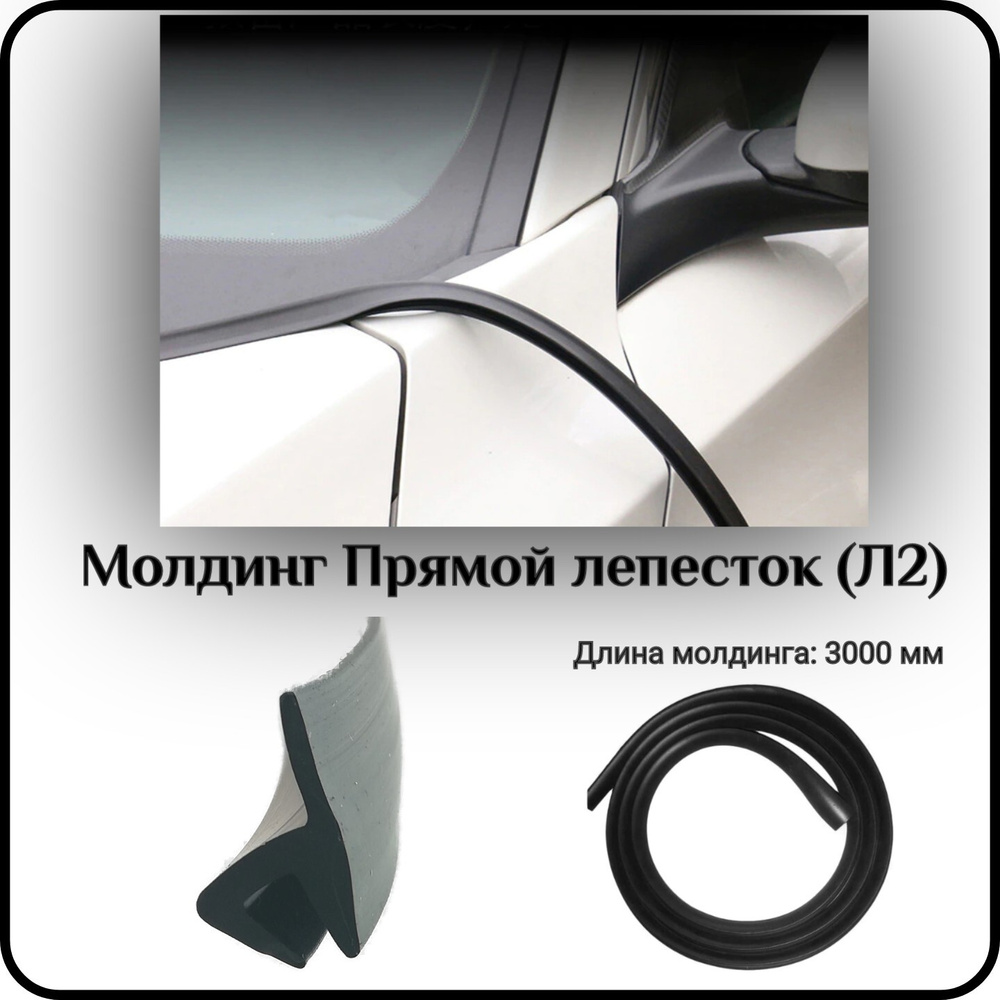 Молдинг Прямой лепесток (Л2)

Длина молдинга: 3000 мм